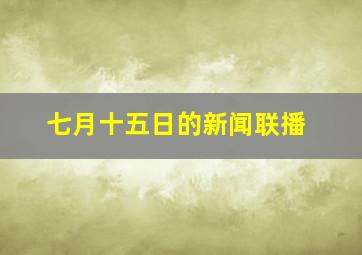 七月十五日的新闻联播